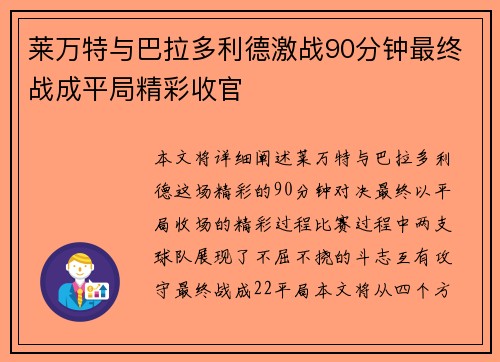 莱万特与巴拉多利德激战90分钟最终战成平局精彩收官

本文将详细阐述莱万特与巴拉多利德这场精彩的90分钟对决最终以平局收场的精彩过程比赛过程中两支球队展现了不屈不挠的斗志互有攻守最终战成22平局本文将从四个方